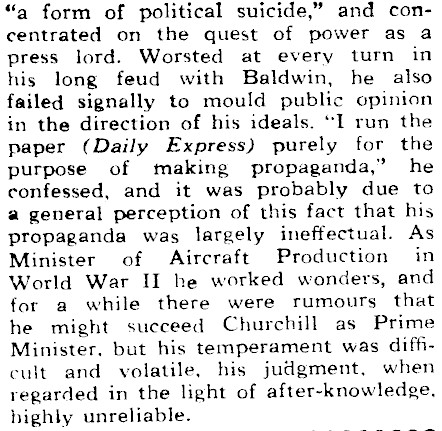 "a form of political suicide," and concentrated on the quest of power as a press lord. Worsted at every turn in his long feud with Baldwin, he also failed signally to mould public opinion in the direction of his ideals. "I run the paper (Daily Express) purely for the purpose of making propaganda," he confessed, and it was probably due to a general perception of this fact that his propaganda was largely ineffectual. As Minister of Aircraft Production in World War II he worked wonders, and for a while there were rumours that he might succeed Churchill as Prime Minister, but his temperament was difficult and volatile, his judgment, when regarded in the light of after-knowledge, highly unreliable.